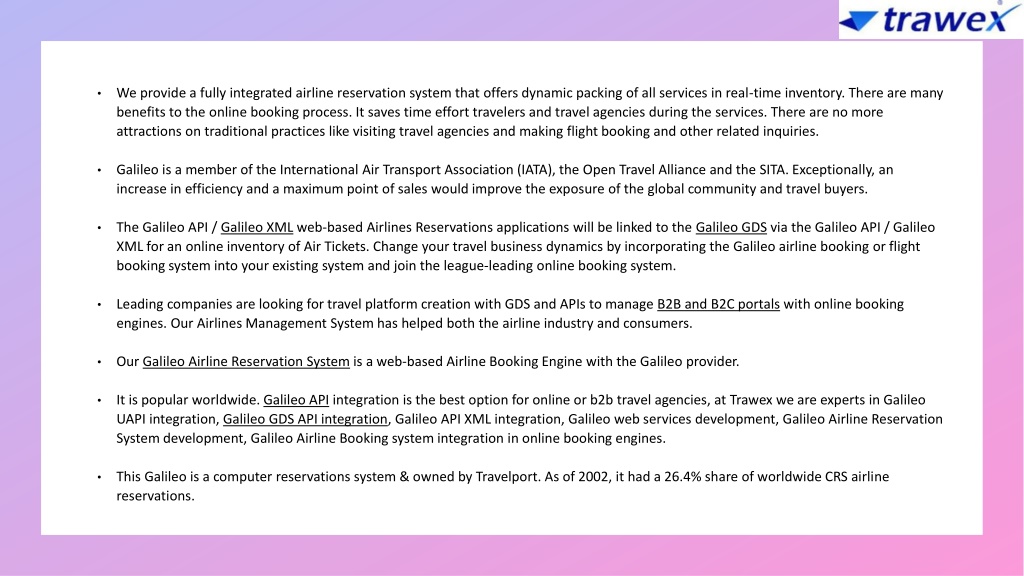 trawex

• We provide a fully integrated airline reservation system that offers dynamic packing of all services in real-time inventory. There are many benefits to the online booking process. It saves time effort travelers and travel agencies during the services. There are no more attractions on traditional practices like visiting travel agencies and making flight booking and other related inquiries.

• Galileo is a member of the International Air Transport Association (IATA), the Open Travel Alliance and the SITA. Exceptionally, an increase in efficiency and a maximum point of sales would improve the exposure of the global community and travel buyers.

• The Galileo API / Galileo XML web-based Airlines Reservations applications will be linked to the Galileo GDS via the Galileo API / Galileo XML for an online inventory of Air Tickets. Change your travel business dynamics by incorporating the Galileo airline booking or flight booking system into your existing system and join the league-leading online booking system.

• Leading companies are looking for travel platform creation with GDS and APIs to manage B2B and B2C portals with online booking engines. Our Airlines Management System has helped both the airline industry and consumers.

• Our Galileo Airline Reservation System is a web-based Airline Booking Engine with the Galileo provider.

• It is popular worldwide. Galileo API integration is the best option for online or b2b travel agencies, at Trawex we are experts in Galileo UAPI integration, Galileo GDS API integration, Galileo API XML integration, Galileo web services development, Galileo Airline Reservation System development, Galileo Airline Booking system integration in online booking engines.

• This Galileo is a computer reservations system & owned by Travelport. As of 2002, it had a 26.4% share of worldwide CRS airline reservations.